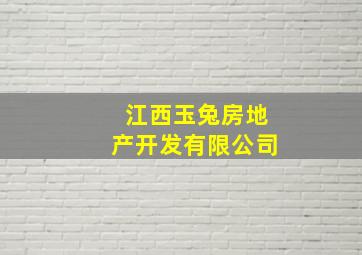 江西玉兔房地产开发有限公司